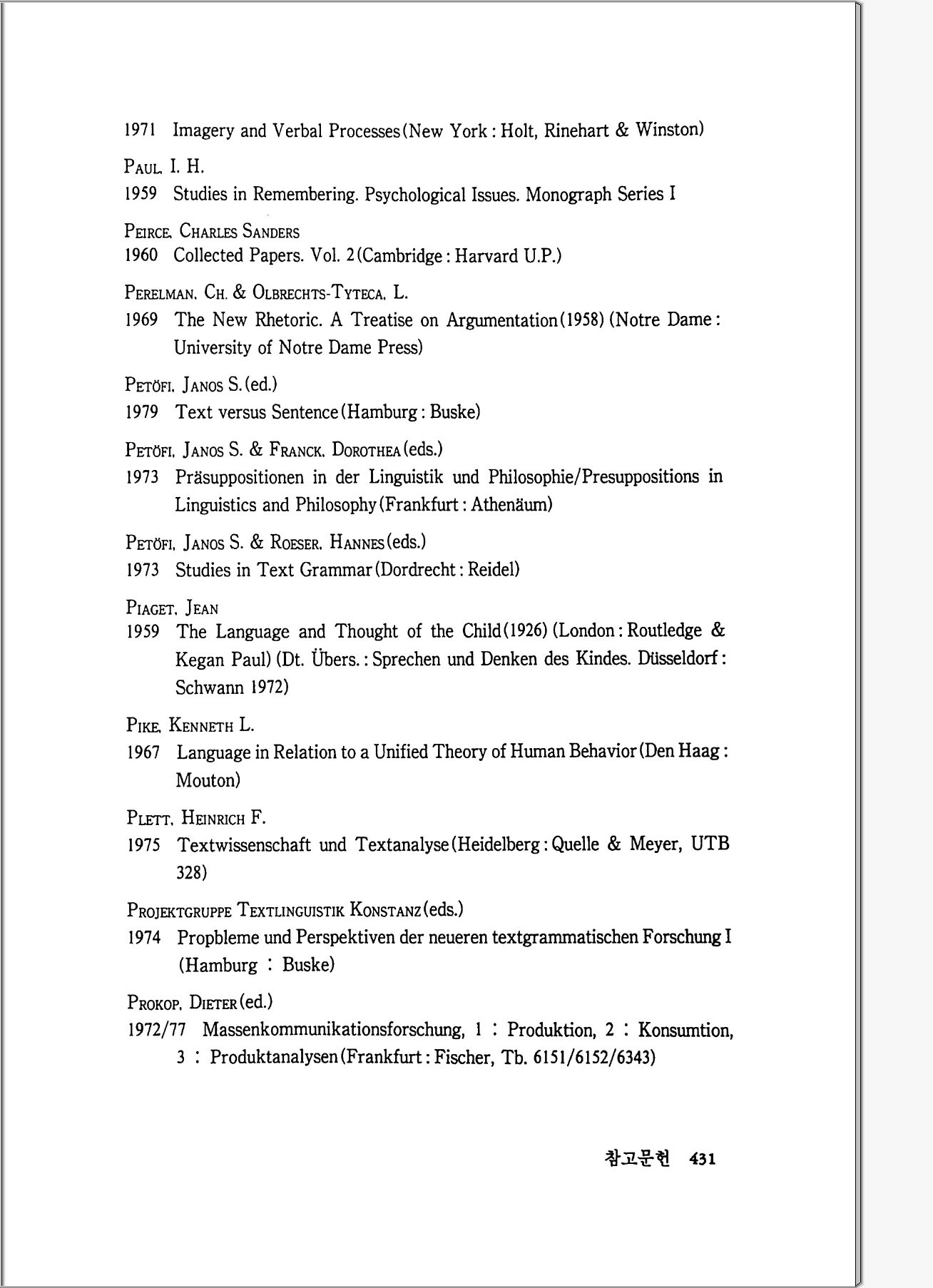 1971 Imagery and Verbal Processes (New York : Holt, Rinehart & Winston)

PAUL, I. H.
1959 Studies in Remembering. Psychological Issues. Monograph Series I

PEIRCE, CHARLES SANDERS
1960 Collected Papers. Vol. 2 (Cambridge : Harvard U.P.)

PERELMAN, CH. & OLBRECHTS-TYTECA, L.
1969 The New Rhetoric. A Treatise on Argumentation (1958) (Notre Dame : University of Notre Dame Press)

PETÖFI, JANOS S. (ed.)
1979 Text versus Sentence (Hamburg : Buske)

PETÖFI, JANOS S. & FRANCK, DOROTHEA (eds.)
1973 Präsuppositionen in der Linguistik und Philosophie/Presuppositions in Linguistics and Philosophy (Frankfurt : Athenäum)

PETÖFI, JANOS S. & ROESER, HANNES (eds.)
1973 Studies in Text Grammar (Dordrecht : Reidel)

PIAGET, JEAN
1959 The Language and Thought of the Child (1926) (London : Routledge & Kegan Paul) (Dt. Übers. : Sprechen und Denken des Kindes. Düsseldorf : Schwann 1972)

PIKE, KENNETH L.
1967 Language in Relation to a Unified Theory of Human Behavior (Den Haag : Mouton)

PLETT, HEINRICH F.
1975 Textwissenschaft und Textanalyse (Heidelberg : Quelle & Meyer, UTB 328)

PROJEKTGRUPPE TEXTLINGUISTIK KONSTANZ (eds.)
1974 Propbleme und Perspektiven der neueren textgrammatischen Forschung I (Hamburg : Buske)

PROKOP, DIETER (ed.)
1972/77 Massenkommunikationsforschung, 1 : Produktion, 2 : Konsumtion, 3 : Produktanalysen (Frankfurt : Fischer, Tb. 6151/6152/6343)

참고문헌 431